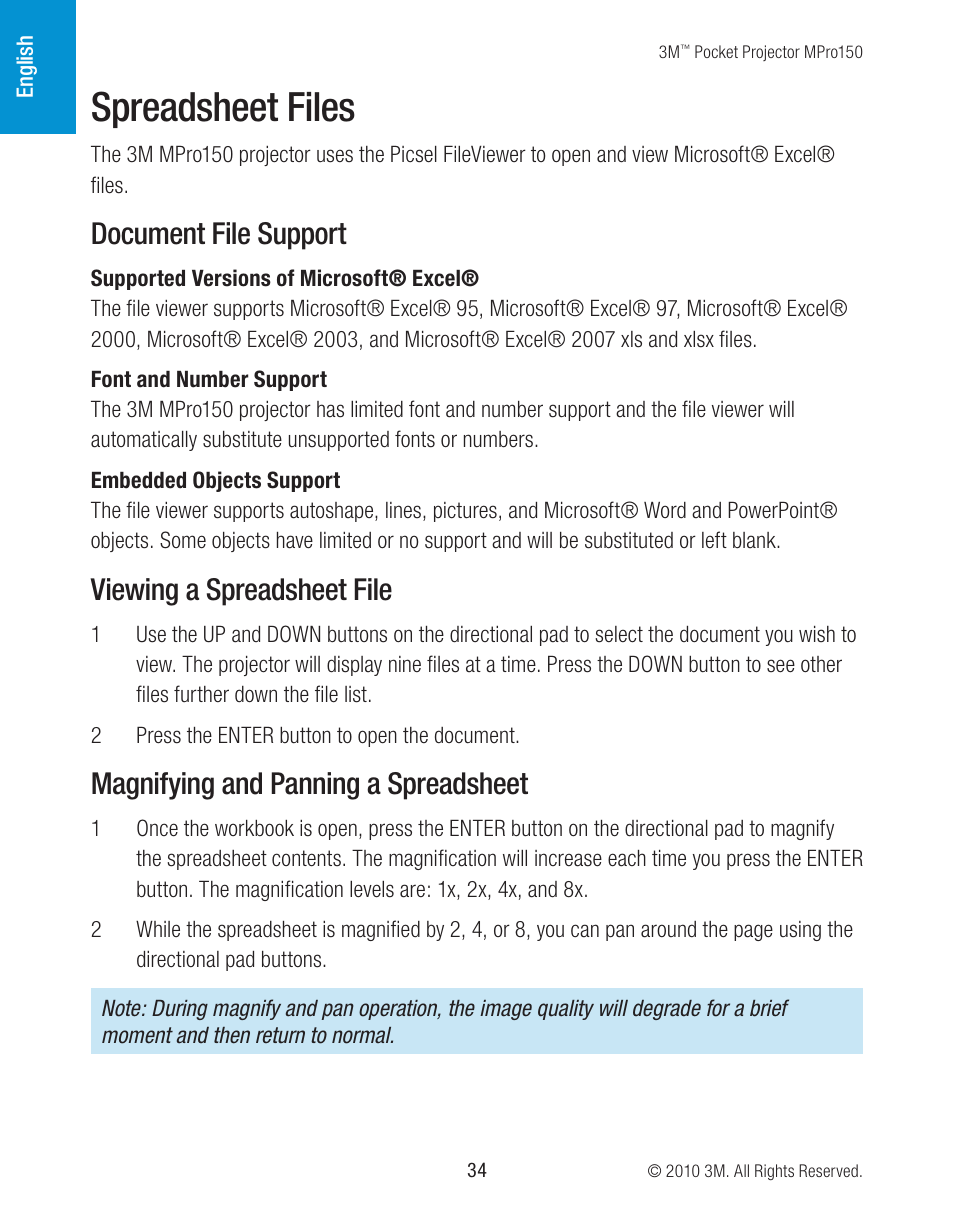 English

3M™ Pocket Projector MPro150

Spreadsheet Files

The 3M MPro150 projector uses the Picsel FileViewer to open and view Microsoft® Excel® files.

Document File Support

Supported Versions of Microsoft® Excel®

The file viewer supports Microsoft® Excel® 95, Microsoft® Excel® 97, Microsoft® Excel® 2000, Microsoft® Excel® 2003, and Microsoft® Excel® 2007 xls and xlsx files.

Font and Number Support

The 3M MPro150 projector has limited font and number support and the file viewer will automatically substitute unsupported fonts or numbers.

Embedded Objects Support

The file viewer supports autoshape, lines, pictures, and Microsoft® Word and PowerPoint® objects. Some objects have limited or no support and will be substituted or left blank.

Viewing a Spreadsheet File

1 Use the UP and DOWN buttons on the directional pad to select the document you wish to view. The projector will display nine files at a time. Press the DOWN button to see other files further down the file list.

2 Press the ENTER button to open the document.

Magnifying and Panning a Spreadsheet

1 Once the workbook is open, press the ENTER button on the directional pad to magnify the spreadsheet contents. The magnification will increase each time you press the ENTER button. The magnification levels are: 1x, 2x, 4x, and 8x.

2 While the spreadsheet is magnified by 2, 4, or 8, you can pan around the page using the directional pad buttons.

Note: During magnify and pan operation, the image quality will degrade for a brief moment and then return to normal.

34

© 2010 3M. All Rights Reserved.